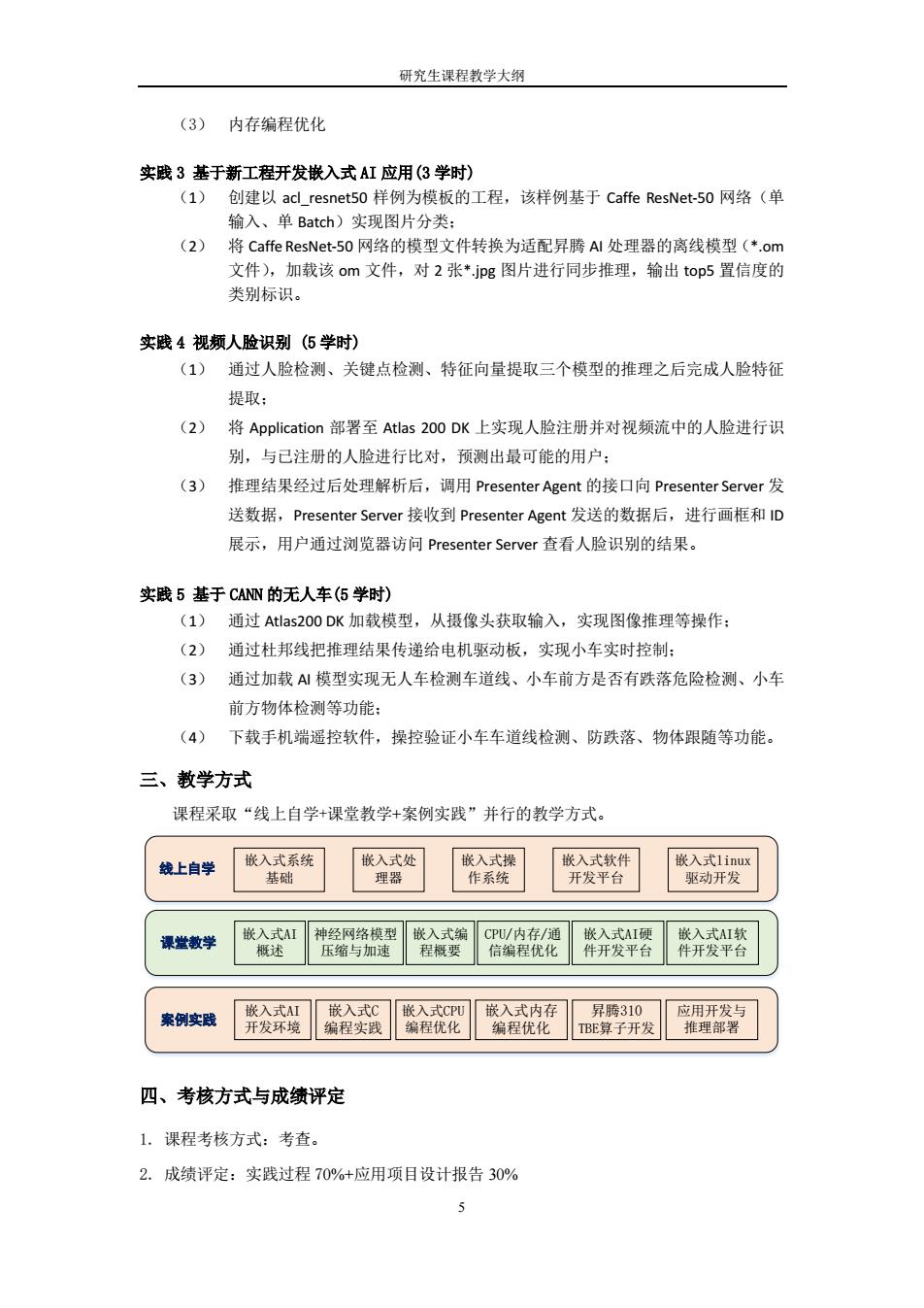 研究生课程教学大纲

（3） 内存编程优化

实践 3 基于新工程开发嵌入式 AI 应用(3 学时)
（1） 创建以 acl_resnet50 样例为模板的工程，该样例基于 Caffe ResNet-50 网络（单输入、单 Batch）实现图片分类；
（2） 将 Caffe ResNet-50 网络的模型文件转换为适配昇腾 AI 处理器的离线模型（*.om 文件），加载该 om 文件，对 2 张*.jpg 图片进行同步推理，输出 top5 置信度的类别标识。

实践 4 视频人脸识别 (5 学时)
（1） 通过人脸检测、关键点检测、特征向量提取三个模型的推理之后完成人脸特征提取；
（2） 将 Application 部署至 Atlas 200 DK 上实现人脸注册并对视频流中的人脸进行识别，与已注册的人脸进行比对，预测出最可能的用户；
（3） 推理结果经过后处理解析后，调用 Presenter Agent 的接口向 Presenter Server 发送数据，Presenter Server 接收到 Presenter Agent 发送的数据后，进行画框和 ID 展示，用户通过浏览器访问 Presenter Server 查看人脸识别的结果。

实践 5 基于 CANN 的无人车(5 学时)
（1） 通过 Atlas200 DK 加载模型，从摄像头获取输入，实现图像推理等操作；
（2） 通过杜邦线把推理结果传递给电机驱动板，实现小车实时控制；
（3） 通过加载 AI 模型实现无人车检测车道线、小车前方是否有跌落危险检测、小车前方物体检测等功能；
（4） 下载手机端遥控软件，操控验证小车车道线检测、防跌落、物体跟随等功能。

三、教学方式
课程采取“线上自学+课堂教学+案例实践”并行的教学方式。

线上自学 嵌入式系统基础 嵌入式处理器 嵌入式操作系统 嵌入式软件开发平台 嵌入式linux驱动开发

课堂教学 嵌入式AI概述 神经网络模型压缩与加速 嵌入式编程概要 CPU/内存/通信编程优化 嵌入式AI硬件开发平台 嵌入式AI软件开发平台

案例实践 嵌入式AI开发环境 嵌入式C编程实践 嵌入式CPU编程优化 嵌入式内存编程优化 昇腾310 TBE算子开发 应用开发与推理部署

四、考核方式与成绩评定
1. 课程考核方式：考查。
2. 成绩评定：实践过程 70%+应用项目设计报告 30%
5